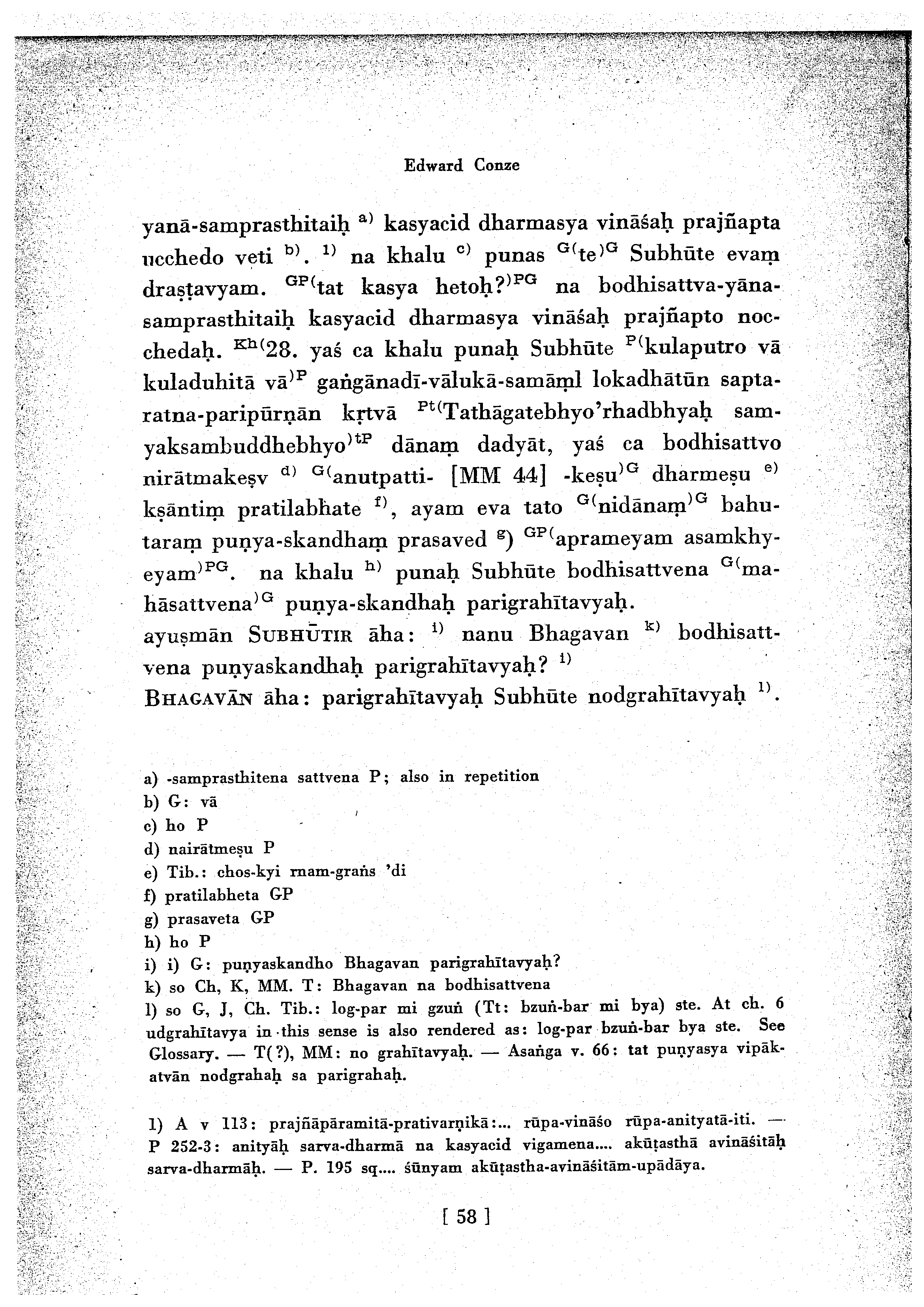 Edward Conze

yanā-samprasthitaiḥ $^{a)}$ kasyacid dharmasya vināśaḥ prajñapta ucchedo veti $^{b)}$. $^{1)}$ na khalu $^{c)}$ punas $^{G(}$te$^{)G}$ Subhūte evaṃ draṣṭavyam. $^{GP(}$tat kasya hetoḥ?$^{)PG}$ na bodhisattva-yāna-samprasthitaiḥ kasyacid dharmasya vināśaḥ prajñapto nocchedaḥ. $^{Kh(}$28. yaś ca khalu punaḥ Subhūte $^{P(}$kulaputro vā kuladuhitā vā$^{)P}$ gaṅgānadī-vālukā-samāṃl lokadhātūn sapta-ratna-paripūrṇān kṛtvā $^{Pt(}$Tathāgatebhyo'rhadbhyaḥ samyaksambuddhebhyo$^{)tP}$ dānaṃ dadyāt, yaś ca bodhisattvo nirātmakeṣv $^{d)}$ $^{G(}$anutpatti- [MM 44] -keṣu$^{)G}$ dharmeṣu $^{e)}$ kṣāntiṃ pratilabhate $^{f)}$, ayam eva tato $^{G(}$nidānaṃ$^{)G}$ bahutaraṃ puṇya-skandhaṃ prasaved $^{g)}$ $^{GP(}$aprameyam asamkhyeyam$^{)PG}$. na khalu $^{h)}$ punaḥ Subhūte bodhisattvena $^{G(}$mahāsattvena$^{)G}$ puṇya-skandhaḥ parigrahītavyaḥ.
ayuṣmān SUBHŪTIR āha: $^{i)}$ nanu Bhagavan $^{k)}$ bodhisattvena puṇyaskandhaḥ parigrahītavyaḥ? $^{i)}$
BHAGAVĀN āha: parigrahītavyaḥ Subhūte nodgrahītavyaḥ $^{l)}$.

a) -samprasthitena sattvena P; also in repetition
b) G: vā
c) ho P
d) nairātmeṣu P
e) Tib.: chos-kyi rnam-graṅs 'di
f) pratilabheta GP
g) prasaveta GP
h) ho P
i) i) G: puṇyaskandho Bhagavan parigrahītavyaḥ?
k) so Ch, K, MM. T: Bhagavan na bodhisattvena
l) so G, J, Ch. Tib.: log-par mi gzuṅ (Tt: bzuṅ-bar mi bya) ste. At ch. 6 udgrahītavya in this sense is also rendered as: log-par bzuṅ-bar bya ste. See Glossary. — T(?), MM: no grahītavyaḥ. — Asaṅga v. 66: tat puṇyasya vipākatvān nodgrahaḥ sa parigrahaḥ.

1) A v 113: prajñāpāramitā-prativarṇikā:... rūpa-vināśo rūpa-anityatā-iti. — P 252-3: anityāḥ sarva-dharmā na kasyacid vigamena.... akūṭasthā avināśitāḥ sarva-dharmāḥ. — P. 195 sq.... śūnyam akūṭastha-avināśitām-upādāya.

[ 58 ]